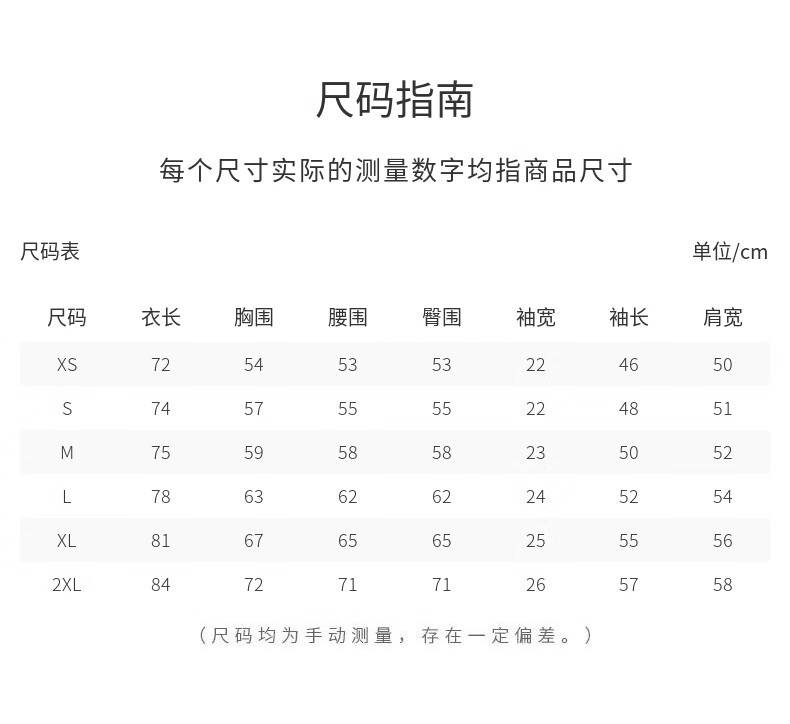 尺码指南

每个尺寸实际的测量数字均指商品尺寸

尺码表

单位/cm

| 尺码 | 衣长 | 胸围 | 腰围 | 臀围 | 袖宽 | 袖长 | 肩宽 |
|---|---|---|---|---|---|---|---|
| XS | 72 | 54 | 53 | 53 | 22 | 46 | 50 |
| S | 74 | 57 | 55 | 55 | 22 | 48 | 51 |
| M | 75 | 59 | 58 | 58 | 23 | 50 | 52 |
| L | 78 | 63 | 62 | 62 | 24 | 52 | 54 |
| XL | 81 | 67 | 65 | 65 | 25 | 55 | 56 |
| 2XL | 84 | 72 | 71 | 71 | 26 | 57 | 58 |

（尺码均为手动测量，存在一定偏差。）